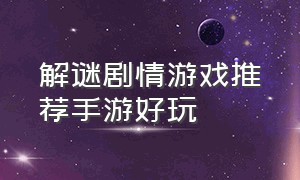 解谜剧情游戏推荐手游好玩